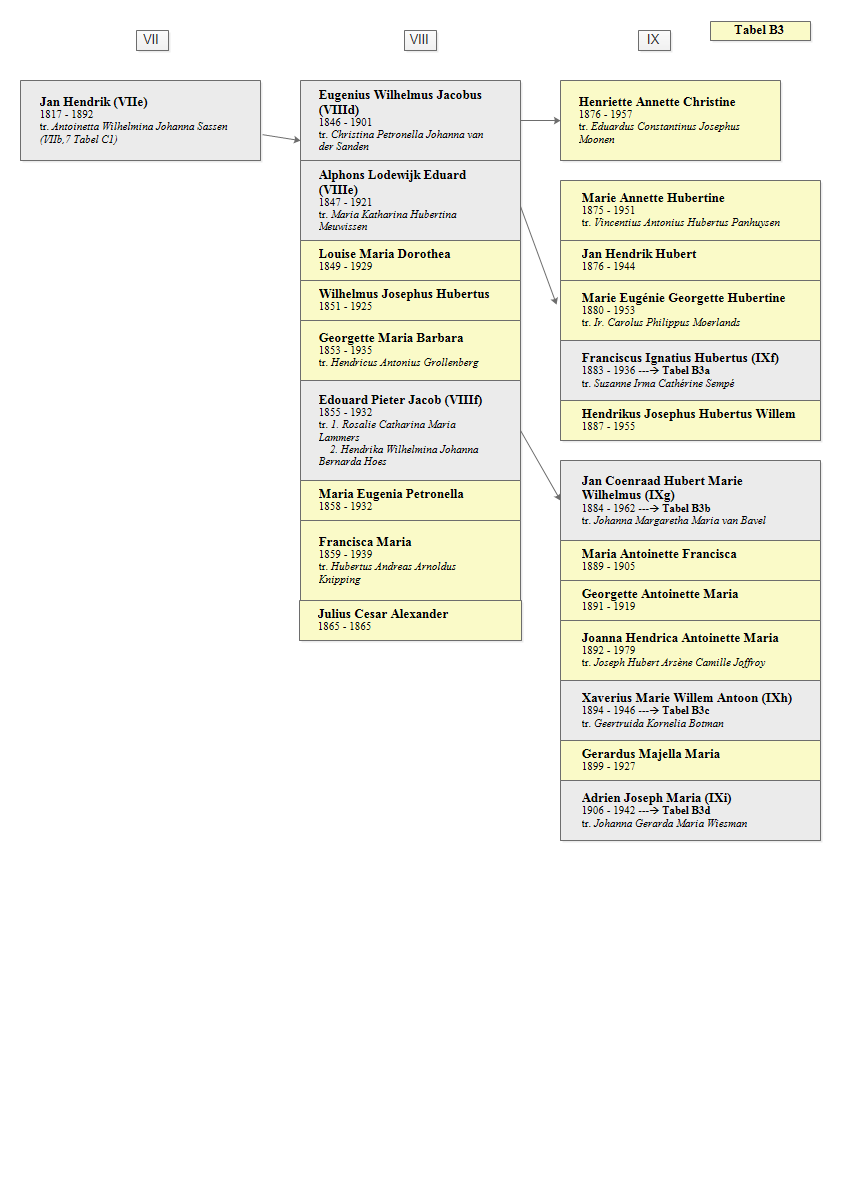 VII

VIII

IX

Tabel B3

Jan Hendrik (VIIe)
1817 - 1892
tr. Antoinetta Wilhelmina Johanna Sassen (VIIb,7 Tabel C1)

Eugenius Wilhelmus Jacobus (VIIId)
1846 - 1901
tr. Christina Petronella Johanna van der Sanden

Alphons Lodewijk Eduard (VIIIe)
1847 - 1921
tr. Maria Katharina Hubertina Meuwissen

Louise Maria Dorothea
1849 - 1929

Wilhelmus Josephus Hubertus
1851 - 1925

Georgette Maria Barbara
1853 - 1935
tr. Hendricus Antonius Grollenberg

Edouard Pieter Jacob (VIIIf)
1855 - 1932
tr. 1. Rosalie Catharina Maria Lammers
2. Hendrika Wilhelmina Johanna Bernarda Hoes

Maria Eugenia Petronella
1858 - 1932

Francisca Maria
1859 - 1939
tr. Hubertus Andreas Arnoldus Knipping

Julius Cesar Alexander
1865 - 1865

Henriette Annette Christine
1876 - 1957
tr. Eduardus Constantinus Josephus Moonen

Marie Annette Hubertine
1875 - 1951
tr. Vincentius Antonius Hubertus Panhuysen

Jan Hendrik Hubert
1876 - 1944

Marie Eugénie Georgette Hubertine
1880 - 1953
tr. Ir. Carolus Philippus Moerlands

Franciscus Ignatius Hubertus (IXf)
1883 - 1936 ---> Tabel B3a
tr. Suzanne Irma Cathérine Sempé

Hendrikus Josephus Hubertus Willem
1887 - 1955

Jan Coenraad Hubert Marie Wilhelmus (IXg)
1884 - 1962 ---> Tabel B3b
tr. Johanna Margaretha Maria van Bavel

Maria Antoinette Francisca
1889 - 1905

Georgette Antoinette Maria
1891 - 1919

Joanna Hendrica Antoinette Maria
1892 - 1979
tr. Joseph Hubert Arsène Camille Joffroy

Xaverius Marie Willem Antoon (IXh)
1894 - 1946 ---> Tabel B3c
tr. Geertruida Kornelia Botman

Gerardus Majella Maria
1899 - 1927

Adrien Joseph Maria (IXi)
1906 - 1942 ---> Tabel B3d
tr. Johanna Gerarda Maria Wiesman